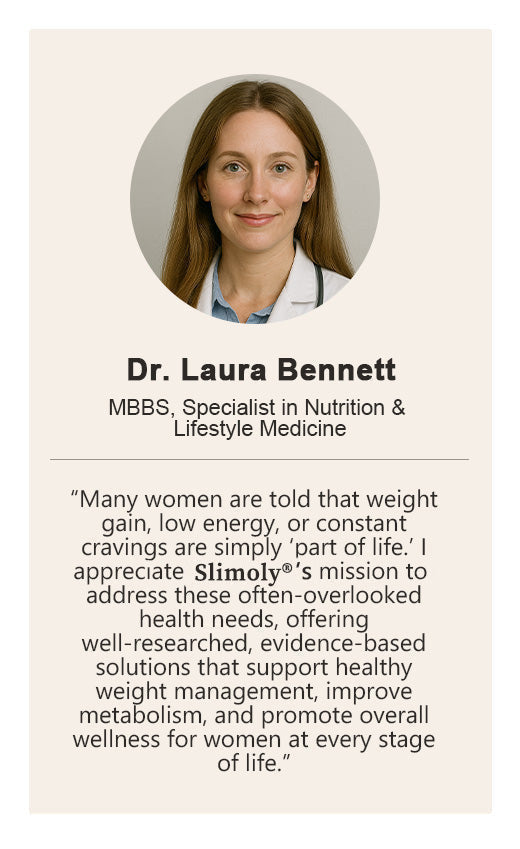 Dr. Laura Bennett

MBBS, Specialist in Nutrition & Lifestyle Medicine

“Many women are told that weight gain, low energy, or constant cravings are simply ‘part of life.’ I appreciate Slimoly®’s mission to address these often-overlooked health needs, offering well-researched, evidence-based solutions that support healthy weight management, improve metabolism, and promote overall wellness for women at every stage of life.”